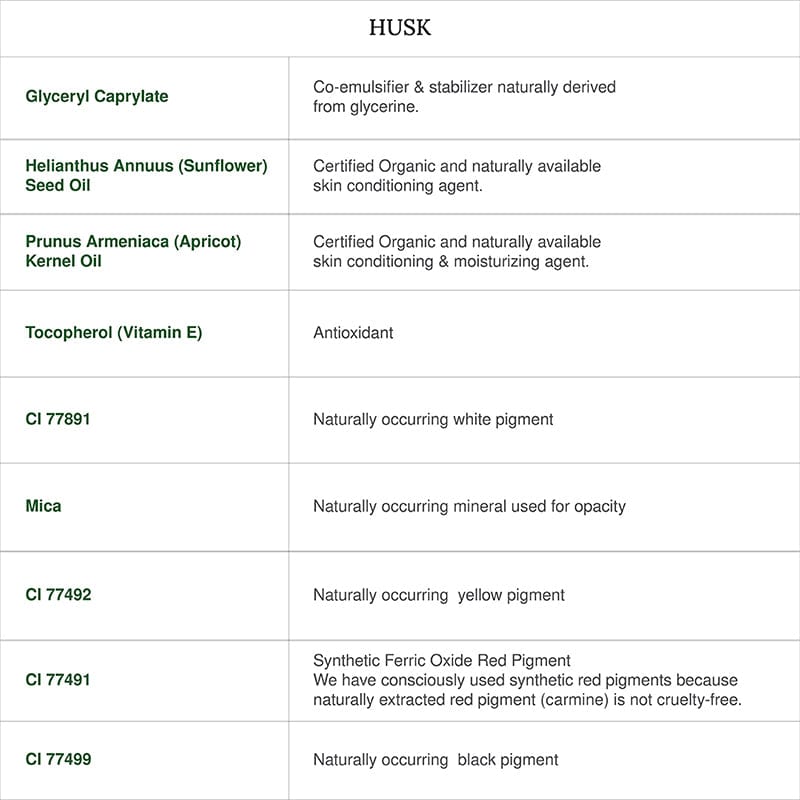 HUSK

| | |
|---|---|
| Glyceryl Caprylate | Co-emulsifier & stabilizer naturally derived from glycerine. |
| Helianthus Annuus (Sunflower) Seed Oil | Certified Organic and naturally available skin conditioning agent. |
| Prunus Armeniaca (Apricot) Kernel Oil | Certified Organic and naturally available skin conditioning & moisturizing agent. |
| Tocopherol (Vitamin E) | Antioxidant |
| CI 77891 | Naturally occurring white pigment |
| Mica | Naturally occurring mineral used for opacity |
| CI 77492 | Naturally occurring yellow pigment |
| CI 77491 | Synthetic Ferric Oxide Red Pigment We have consciously used synthetic red pigments because naturally extracted red pigment (carmine) is not cruelty-free. |
| CI 77499 | Naturally occurring black pigment |